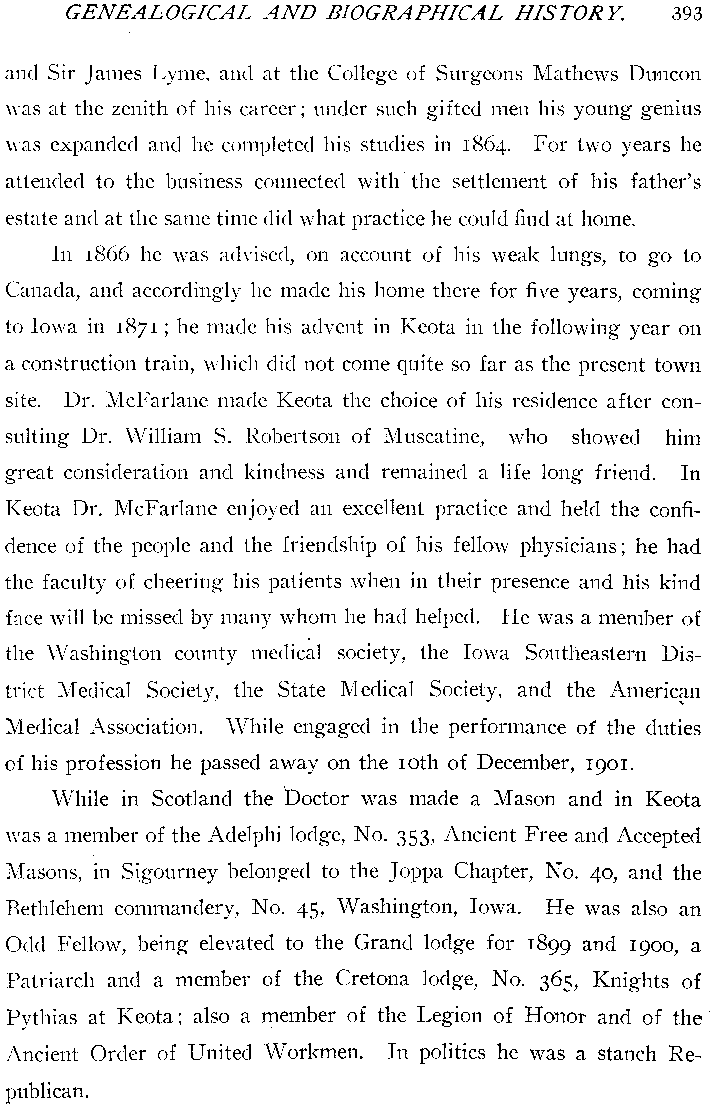 GENEALOGICAL AND BIOGRAPHICAL HISTORY. 393

and Sir James Lyme, and at the College of Surgeons Mathews Duncon was at the zenith of his career; under such gifted men his young genius was expanded and he completed his studies in 1864. For two years he attended to the business connected with the settlement of his father's estate and at the same time did what practice he could find at home.

In 1866 he was advised, on account of his weak lungs, to go to Canada, and accordingly he made his home there for five years, coming to Iowa in 1871; he made his advent in Keota in the following year on a construction train, which did not come quite so far as the present town site. Dr. McFarlane made Keota the choice of his residence after consulting Dr. William S. Robertson of Muscatine, who showed him great consideration and kindness and remained a life long friend. In Keota Dr. McFarlane enjoyed an excellent practice and held the confidence of the people and the friendship of his fellow physicians; he had the faculty of cheering his patients when in their presence and his kind face will be missed by many whom he had helped. He was a member of the Washington county medical society, the Iowa Southeastern District Medical Society, the State Medical Society, and the American Medical Association. While engaged in the performance of the duties of his profession he passed away on the 10th of December, 1901.

While in Scotland the Doctor was made a Mason and in Keota was a member of the Adelphi lodge, No. 353, Ancient Free and Accepted Masons, in Sigourney belonged to the Joppa Chapter, No. 40, and the Bethlehem commandery, No. 45, Washington, Iowa. He was also an Odd Fellow, being elevated to the Grand lodge for 1899 and 1900, a Patriarch and a member of the Cretona lodge, No. 365, Knights of Pythias at Keota; also a member of the Legion of Honor and of the Ancient Order of United Workmen. In politics he was a stanch Republican.